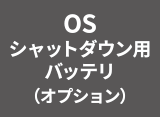 OS
シャットダウン用
バッテリ
（オプション）